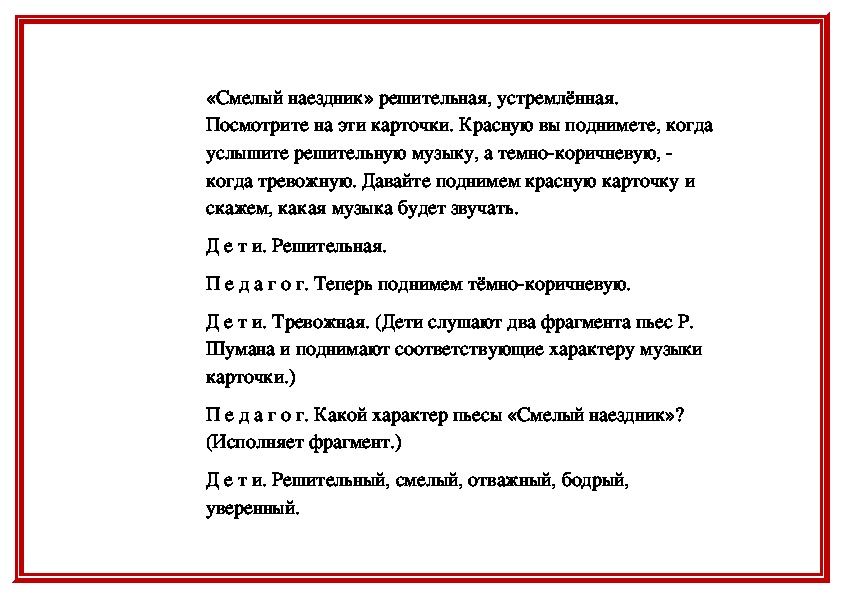 «Смелый наездник» решительная, устремлённая. Посмотрите на эти карточки. Красную вы поднимете, когда услышите решительную музыку, а темно-коричневую, - когда тревожную. Давайте поднимем красную карточку и скажем, какая музыка будет звучать.

Д е т и. Решительная.

П е д а г о г. Теперь поднимем тёмно-коричневую.

Д е т и. Тревожная. (Дети слушают два фрагмента пьес Р. Шумана и поднимают соответствующие характеру музыки карточки.)

П е д а г о г. Какой характер пьесы «Смелый наездник»? (Исполняет фрагмент.)

Д е т и. Решительный, смелый, отважный, бодрый, уверенный.